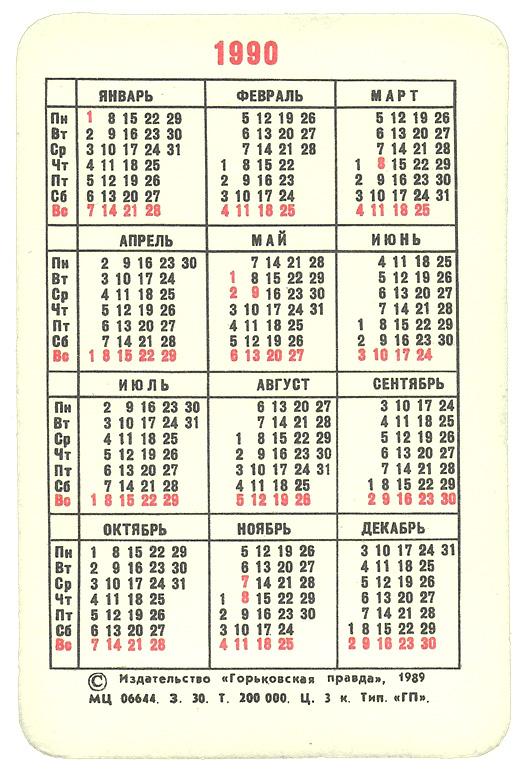 1990

| | ЯНВАРЬ | ФЕВРАЛЬ | МАРТ |
|---|---|---|---|
| Пн | 1 8 15 22 29 | 5 12 19 26 | 5 12 19 26 |
| Вт | 2 9 16 23 30 | 6 13 20 27 | 6 13 20 27 |
| Ср | 3 10 17 24 31 | 7 14 21 28 | 7 14 21 28 |
| Чт | 4 11 18 25 | 1 8 15 22 | 1 8 15 22 29 |
| Пт | 5 12 19 26 | 2 9 16 23 | 2 9 16 23 30 |
| Сб | 6 13 20 27 | 3 10 17 24 | 3 10 17 24 31 |
| Вс | 7 14 21 28 | 4 11 18 25 | 4 11 18 25 |

| | АПРЕЛЬ | МАЙ | ИЮНЬ |
|---|---|---|---|
| Пн | 2 9 16 23 30 | 7 14 21 28 | 4 11 18 25 |
| Вт | 3 10 17 24 | 1 8 15 22 29 | 5 12 19 26 |
| Ср | 4 11 18 25 | 2 9 16 23 30 | 6 13 20 27 |
| Чт | 5 12 19 26 | 3 10 17 24 31 | 7 14 21 28 |
| Пт | 6 13 20 27 | 4 11 18 25 | 1 8 15 22 29 |
| Сб | 7 14 21 28 | 5 12 19 26 | 2 9 16 23 30 |
| Вс | 1 8 15 22 29 | 6 13 20 27 | 3 10 17 24 |

| | ИЮЛЬ | АВГУСТ | СЕНТЯБРЬ |
|---|---|---|---|
| Пн | 2 9 16 23 30 | 6 13 20 27 | 3 10 17 24 |
| Вт | 3 10 17 24 31 | 7 14 21 28 | 4 11 18 25 |
| Ср | 4 11 18 25 | 1 8 15 22 29 | 5 12 19 26 |
| Чт | 5 12 19 26 | 2 9 16 23 30 | 6 13 20 27 |
| Пт | 6 13 20 27 | 3 10 17 24 31 | 7 14 21 28 |
| Сб | 7 14 21 28 | 4 11 18 25 | 1 8 15 22 29 |
| Вс | 1 8 15 22 29 | 5 12 19 26 | 2 9 16 23 30 |

| | ОКТЯБРЬ | НОЯБРЬ | ДЕКАБРЬ |
|---|---|---|---|
| Пн | 1 8 15 22 29 | 5 12 19 26 | 3 10 17 24 31 |
| Вт | 2 9 16 23 30 | 6 13 20 27 | 4 11 18 25 |
| Ср | 3 10 17 24 31 | 7 14 21 28 | 5 12 19 26 |
| Чт | 4 11 18 25 | 1 8 15 22 29 | 6 13 20 27 |
| Пт | 5 12 19 26 | 2 9 16 23 30 | 7 14 21 28 |
| Сб | 6 13 20 27 | 3 10 17 24 | 1 8 15 22 29 |
| Вс | 7 14 21 28 | 4 11 18 25 | 2 9 16 23 30 |

© Издательство «Горьковская правда», 1989
МЦ 06644. З. 30. Т. 200 000. Ц. 3 к. Тип. «ГП».